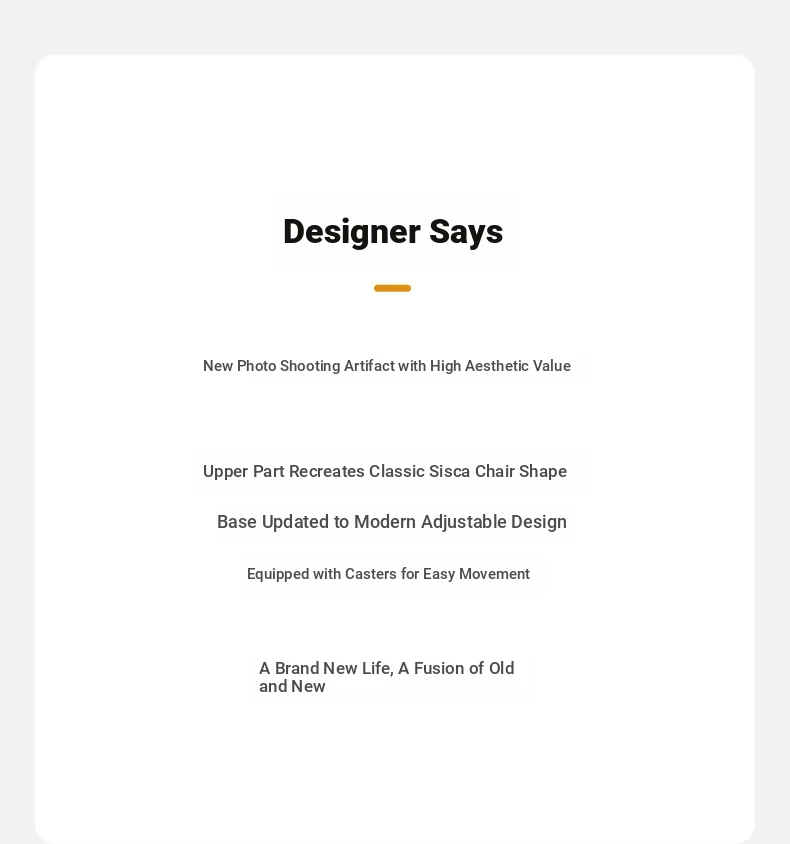 Designer Says

New Photo Shooting Artifact with High Aesthetic Value

Upper Part Recreates Classic Sisca Chair Shape

Base Updated to Modern Adjustable Design

Equipped with Casters for Easy Movement

A Brand New Life, A Fusion of Old and New